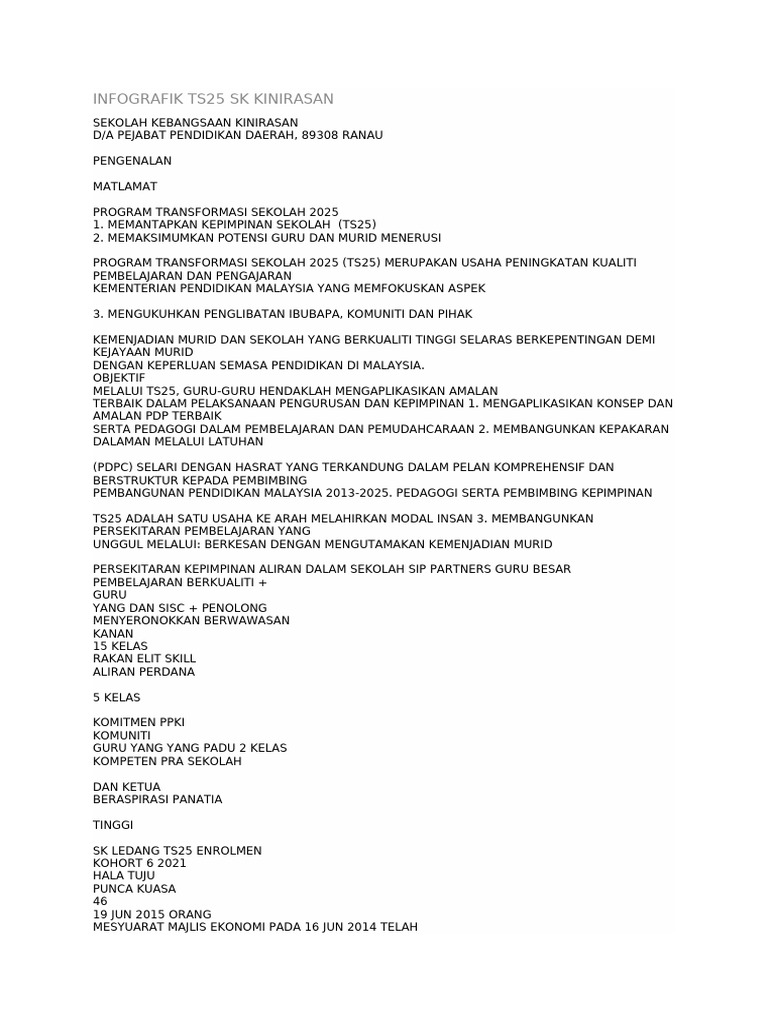 INFOGRAFIK TS25 SK KINIRASAN

SEKOLAH KEBANGSAAN KINIRASAN
D/A PEJABAT PENDIDIKAN DAERAH, 89308 RANAU

PENGENALAN

MATLAMAT

PROGRAM TRANSFORMASI SEKOLAH 2025
1. MEMANTAPKAN KEPIMPINAN SEKOLAH (TS25)
2. MEMAKSIMUMKAN POTENSI GURU DAN MURID MENERUSI

PROGRAM TRANSFORMASI SEKOLAH 2025 (TS25) MERUPAKAN USAHA PENINGKATAN KUALITI PEMBELAJARAN DAN PENGAJARAN
KEMENTERIAN PENDIDIKAN MALAYSIA YANG MEMFOKUSKAN ASPEK

3. MENGUKUHKAN PENGLIBATAN IBUBAPA, KOMUNITI DAN PIHAK

KEMENJADIAN MURID DAN SEKOLAH YANG BERKUALITI TINGGI SELARAS BERKEPENTINGAN DEMI KEJAYAAN MURID
DENGAN KEPERLUAN SEMASA PENDIDIKAN DI MALAYSIA.
OBJEKTIF
MELALUI TS25, GURU-GURU HENDAKLAH MENGAPLIKASIKAN AMALAN
TERBAIK DALAM PELAKSANAAN PENGURUSAN DAN KEPIMPINAN 1. MENGAPLIKASIKAN KONSEP DAN AMALAN PDP TERBAIK
SERTA PEDAGOGI DALAM PEMBELAJARAN DAN PEMUDAHCARAAN 2. MEMBANGUNKAN KEPAKARAN DALAMAN MELALUI LATUHAN

(PDPC) SELARI DENGAN HASRAT YANG TERKANDUNG DALAM PELAN KOMPREHENSIF DAN BERSTRUKTUR KEPADA PEMBIMBING
PEMBANGUNAN PENDIDIKAN MALAYSIA 2013-2025. PEDAGOGI SERTA PEMBIMBING KEPIMPINAN

TS25 ADALAH SATU USAHA KE ARAH MELAHIRKAN MODAL INSAN 3. MEMBANGUNKAN PERSEKITARAN PEMBELAJARAN YANG
UNGGUL MELALUI: BERKESAN DENGAN MENGUTAMAKAN KEMENJADIAN MURID

PERSEKITARAN KEPIMPINAN ALIRAN DALAM SEKOLAH SIP PARTNERS GURU BESAR PEMBELAJARAN BERKUALITI +
GURU
YANG DAN SISC + PENOLONG
MENYERONOKKAN BERWAWASAN
KANAN
15 KELAS
RAKAN ELIT SKILL
ALIRAN PERDANA

5 KELAS

KOMITMEN PPKI
KOMUNITI
GURU YANG YANG PADU 2 KELAS
KOMPETEN PRA SEKOLAH

DAN KETUA
BERASPIRASI PANATIA

TINGGI

SK LEDANG TS25 ENROLMEN
KOHORT 6 2021
HALA TUJU
PUNCA KUASA
46
19 JUN 2015 ORANG
MESYUARAT MAJLIS EKONOMI PADA 16 JUN 2014 TELAH